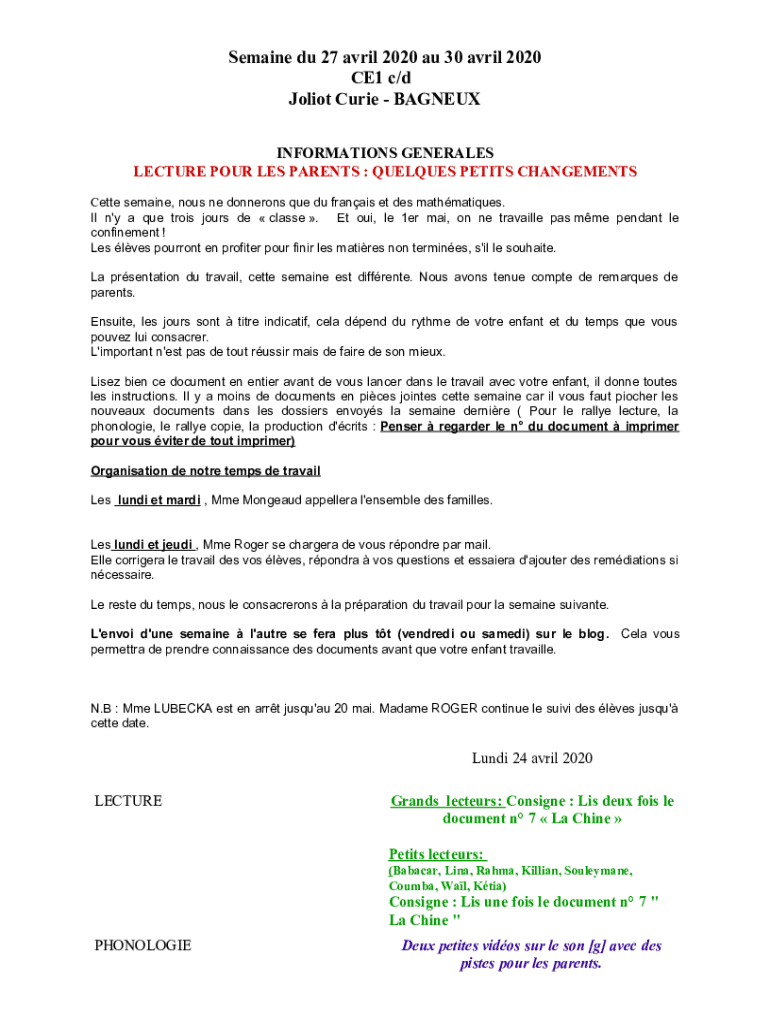 Semaine du 27 avril 2020 au 30 avril 2020
CE1 c/d
Joliot Curie - BAGNEUX

INFORMATIONS GENERALES
LECTURE POUR LES PARENTS : QUELQUES PETITS CHANGEMENTS

Cette semaine, nous ne donnerons que du français et des mathématiques.
Il n'y a que trois jours de « classe ». Et oui, le 1er mai, on ne travaille pas même pendant le confinement !
Les élèves pourront en profiter pour finir les matières non terminées, s'il le souhaite.

La présentation du travail, cette semaine est différente. Nous avons tenue compte de remarques de parents.

Ensuite, les jours sont à titre indicatif, cela dépend du rythme de votre enfant et du temps que vous pouvez lui consacrer.
L'important n'est pas de tout réussir mais de faire de son mieux.

Lisez bien ce document en entier avant de vous lancer dans le travail avec votre enfant, il donne toutes les instructions. Il y a moins de documents en pièces jointes cette semaine car il vous faut piocher les nouveaux documents dans les dossiers envoyés la semaine dernière ( Pour le rallye lecture, la phonologie, le rallye copie, la production d'écrits : Penser à regarder le n° du document à imprimer pour vous éviter de tout imprimer)

Organisation de notre temps de travail

Les lundi et mardi , Mme Mongeaud appellera l'ensemble des familles.

Les lundi et jeudi , Mme Roger se chargera de vous répondre par mail.
Elle corrigera le travail des vos élèves, répondra à vos questions et essaiera d'ajouter des remédiations si nécessaire.

Le reste du temps, nous le consacrerons à la préparation du travail pour la semaine suivante.

L'envoi d'une semaine à l'autre se fera plus tôt (vendredi ou samedi) sur le blog. Cela vous permettra de prendre connaissance des documents avant que votre enfant travaille.

N.B : Mme LUBECKA est en arrêt jusqu'au 20 mai. Madame ROGER continue le suivi des élèves jusqu'à cette date.

Lundi 24 avril 2020

LECTURE

Grands lecteurs: Consigne : Lis deux fois le document n° 7 « La Chine »

Petits lecteurs:
(Babacar, Lina, Rahma, Killian, Souleymane, Coumba, Waïl, Kétia)
Consigne : Lis une fois le document n° 7 " La Chine "

PHONOLOGIE

Deux petites vidéos sur le son [g] avec des pistes pour les parents.